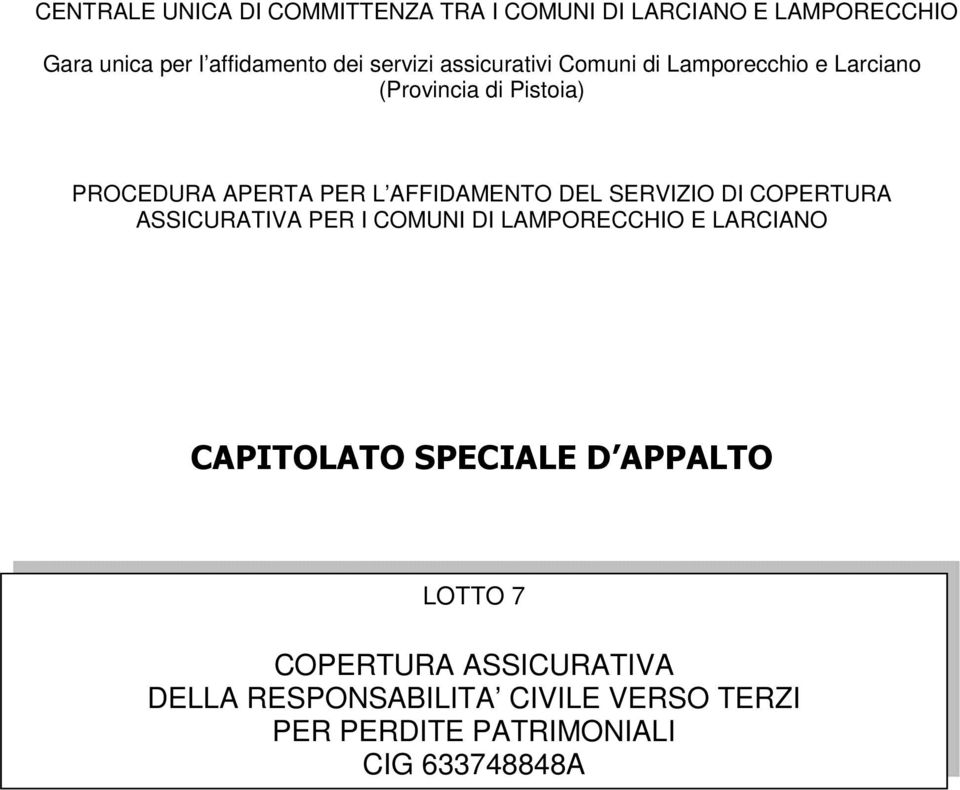 CENTRALE UNICA DI COMMITTENZA TRA I COMUNI DI LARCIANO E LAMPORECCHIO

Gara unica per l’affidamento dei servizi assicurativi Comuni di Lamporecchio e Larciano (Provincia di Pistoia)

PROCEDURA APERTA PER L’AFFIDAMENTO DEL SERVIZIO DI COPERTURA ASSICURATIVA PER I COMUNI DI LAMPORECCHIO E LARCIANO

CAPITOLATO SPECIALE D’APPALTO

LOTTO 7

COPERTURA ASSICURATIVA
DELLA RESPONSABILITA’ CIVILE VERSO TERZI
PER PERDITE PATRIMONIALI
CIG 633748848A